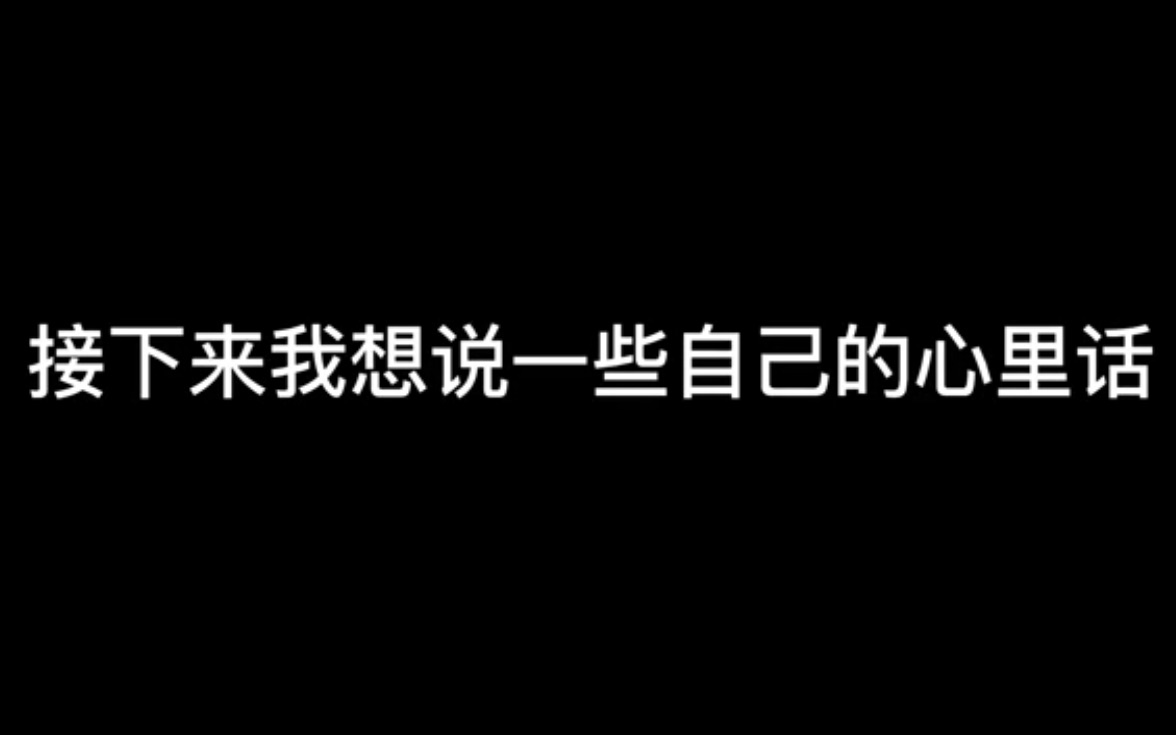 接下来我想说一些自己的心里话